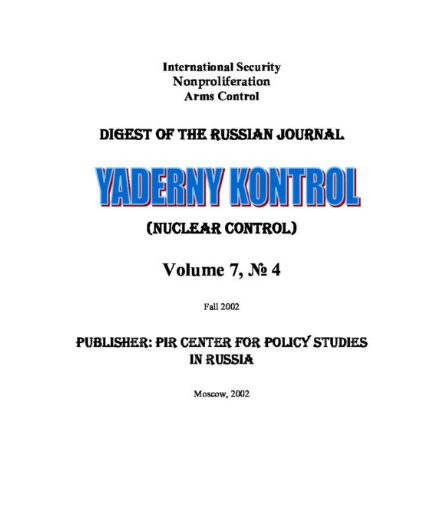 International Security
Nonproliferation
Arms Control

DIGEST OF THE RUSSIAN JOURNAL

YADERNY KONTROL

(NUCLEAR CONTROL)

Volume 7, № 4

Fall 2002

PUBLISHER: PIR CENTER FOR POLICY STUDIES IN RUSSIA

Moscow, 2002